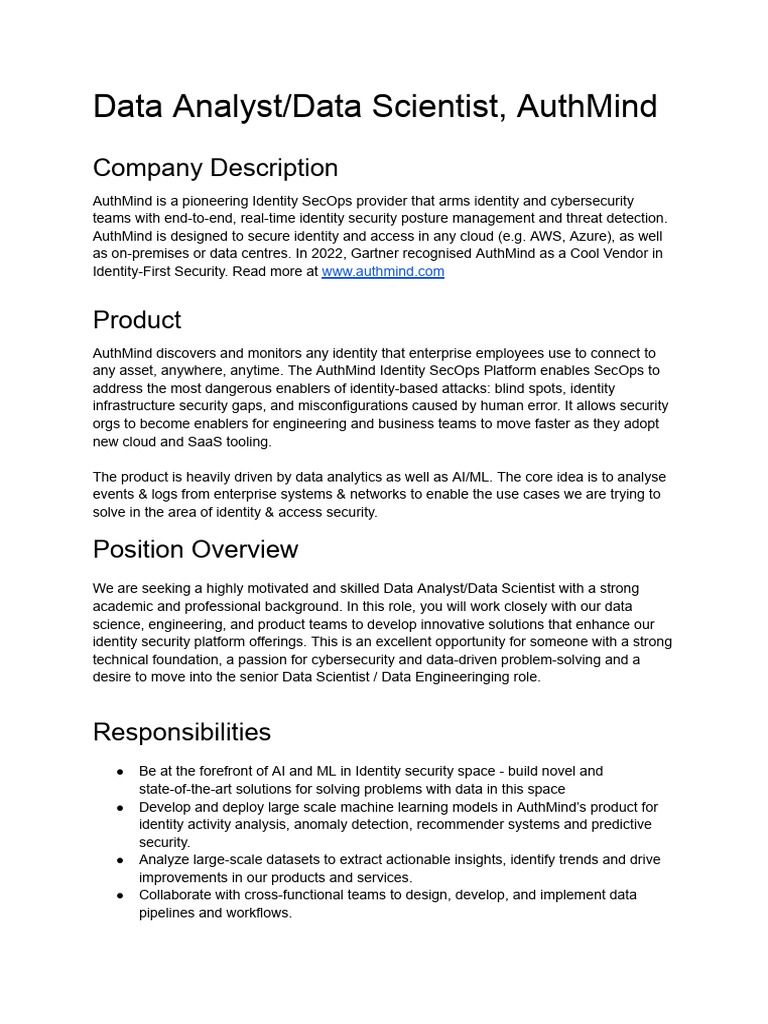 Data Analyst/Data Scientist, AuthMind

Company Description

AuthMind is a pioneering Identity SecOps provider that arms identity and cybersecurity teams with end-to-end, real-time identity security posture management and threat detection. AuthMind is designed to secure identity and access in any cloud (e.g. AWS, Azure), as well as on-premises or data centres. In 2022, Gartner recognised AuthMind as a Cool Vendor in Identity-First Security. Read more at www.authmind.com

Product

AuthMind discovers and monitors any identity that enterprise employees use to connect to any asset, anywhere, anytime. The AuthMind Identity SecOps Platform enables SecOps to address the most dangerous enablers of identity-based attacks: blind spots, identity infrastructure security gaps, and misconfigurations caused by human error. It allows security orgs to become enablers for engineering and business teams to move faster as they adopt new cloud and SaaS tooling.

The product is heavily driven by data analytics as well as AI/ML. The core idea is to analyse events & logs from enterprise systems & networks to enable the use cases we are trying to solve in the area of identity & access security.

Position Overview

We are seeking a highly motivated and skilled Data Analyst/Data Scientist with a strong academic and professional background. In this role, you will work closely with our data science, engineering, and product teams to develop innovative solutions that enhance our identity security platform offerings. This is an excellent opportunity for someone with a strong technical foundation, a passion for cybersecurity and data-driven problem-solving and a desire to move into the senior Data Scientist / Data Engineeringing role.

Responsibilities

● Be at the forefront of AI and ML in Identity security space - build novel and state-of-the-art solutions for solving problems with data in this space
● Develop and deploy large scale machine learning models in AuthMind's product for identity activity analysis, anomaly detection, recommender systems and predictive security.
● Analyze large-scale datasets to extract actionable insights, identify trends and drive improvements in our products and services.
● Collaborate with cross-functional teams to design, develop, and implement data pipelines and workflows.